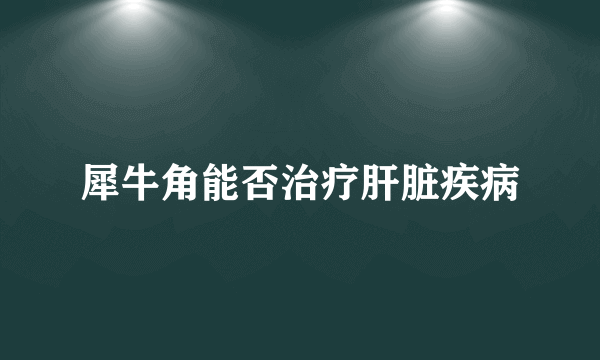 犀牛角能否治疗肝脏疾病